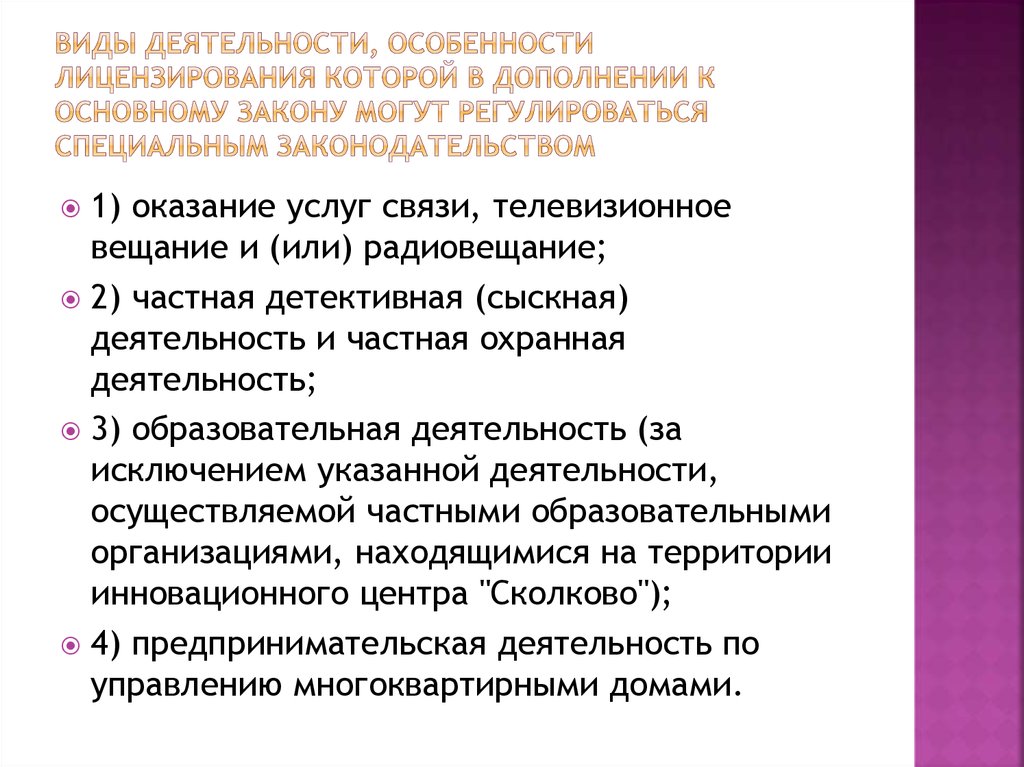 ВИДЫ ДЕЯТЕЛЬНОСТИ, ОСОБЕННОСТИ ЛИЦЕНЗИРОВАНИЯ КОТОРОЙ В ДОПОЛНЕНИИ К ОСНОВНОМУ ЗАКОНУ МОГУТ РЕГУЛИРОВАТЬСЯ СПЕЦИАЛЬНЫМ ЗАКОНОДАТЕЛЬСТВОМ

1) оказание услуг связи, телевизионное вещание и (или) радиовещание;

2) частная детективная (сыскная) деятельность и частная охранная деятельность;

3) образовательная деятельность (за исключением указанной деятельности, осуществляемой частными образовательными организациями, находящимися на территории инновационного центра "Сколково");

4) предпринимательская деятельность по управлению многоквартирными домами.